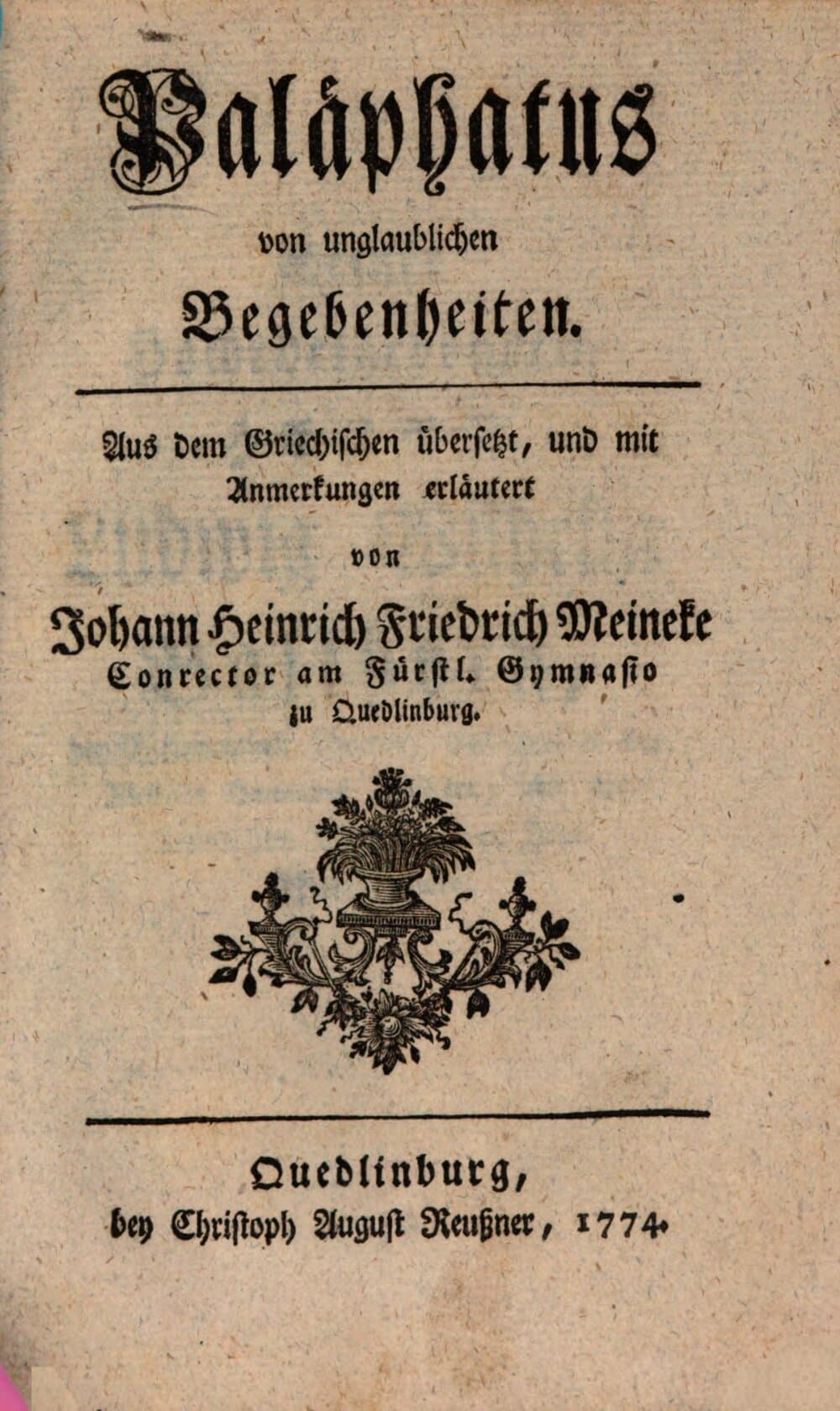 Paläphatus
von unglaublichen
Begebenheiten.

Aus dem Griechischen übersetzt, und mit Anmerkungen erläutert
von
Johann Heinrich Friedrich Meineke
Conrector am Fürstl. Gymnasio
zu Quedlinburg.

Quedlinburg,
bey Christoph August Reußner, 1774.